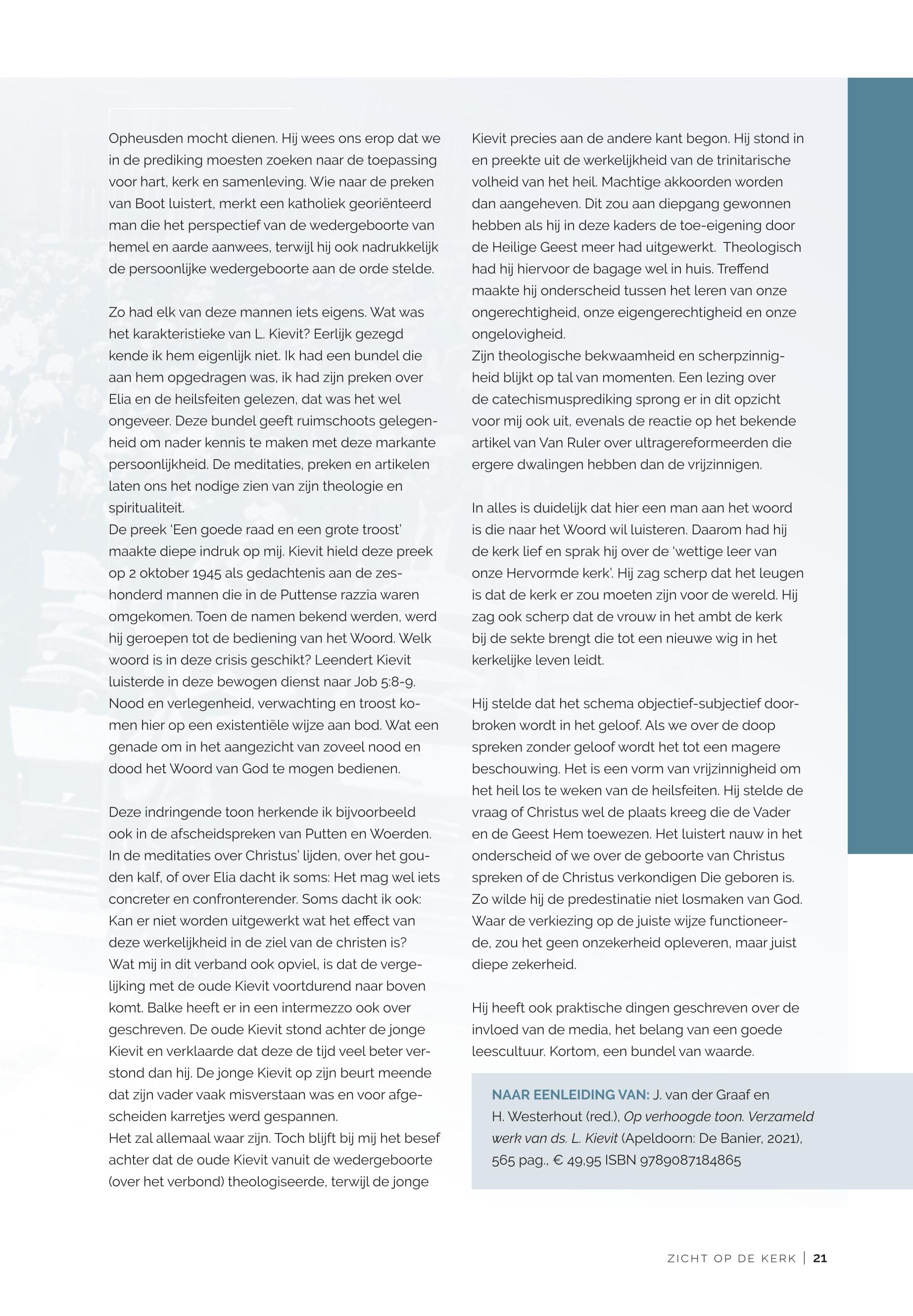 Opheusden mocht dienen. Hij wees ons erop dat we in de prediking moesten zoeken naar de toepassing voor hart, kerk en samenleving. Wie naar de preken van Boot luistert, merkt een katholiek georiënteerd man die het perspectief van de wedergeboorte van hemel en aarde aanwees, terwijl hij ook nadrukkelijk de persoonlijke wedergeboorte aan de orde stelde.

Zo had elk van deze mannen iets eigens. Wat was het karakteristieke van L. Kievit? Eerlijk gezegd kende ik hem eigenlijk niet. Ik had een bundel die aan hem opgedragen was, ik had zijn preken over Elia en de heilsfeiten gelezen, dat was het wel ongeveer. Deze bundel geeft ruimschoots gelegenheid om nader kennis te maken met deze markante persoonlijkheid. De meditaties, preken en artikelen laten ons het nodige zien van zijn theologie en spiritualiteit.
De preek 'Een goede raad en een grote troost' maakte diepe indruk op mij. Kievit hield deze preek op 2 oktober 1945 als gedachtenis aan de zeshonderd mannen die in de Puttense razzia waren omgekomen. Toen de namen bekend werden, werd hij geroepen tot de bediening van het Woord. Welk woord is in deze crisis geschikt? Leendert Kievit luisterde in deze bewogen dienst naar Job 5:8-9. Nood en verlegenheid, verwachting en troost komen hier op een existentiële wijze aan bod. Wat een genade om in het aangezicht van zoveel nood en dood het Woord van God te mogen bedienen.

Deze indringende toon herkende ik bijvoorbeeld ook in de afscheidspreken van Putten en Woerden. In de meditaties over Christus' lijden, over het gouden kalf, of over Elia dacht ik soms: Het mag wel iets concreter en confronterender. Soms dacht ik ook: Kan er niet worden uitgewerkt wat het effect van deze werkelijkheid in de ziel van de christen is?
Wat mij in dit verband ook opviel, is dat de vergelijking met de oude Kievit voortdurend naar boven komt. Balke heeft er in een intermezzo ook over geschreven. De oude Kievit stond achter de jonge Kievit en verklaarde dat deze de tijd veel beter verstond dan hij. De jonge Kievit op zijn beurt meende dat zijn vader vaak misverstaan was en voor afgescheiden karretjes werd gespannen.
Het zal allemaal waar zijn. Toch blijft bij mij het besef achter dat de oude Kievit vanuit de wedergeboorte (over het verbond) theologiseerde, terwijl de jonge Kievit precies aan de andere kant begon. Hij stond in en preekte uit de werkelijkheid van de trinitarische volheid van het heil. Machtige akkoorden worden dan aangeheven. Dit zou aan diepgang gewonnen hebben als hij in deze kaders de toe-eigening door de Heilige Geest meer had uitgewerkt. Theologisch had hij hiervoor de bagage wel in huis. Treffend maakte hij onderscheid tussen het leren van onze ongerechtigheid, onze eigengerechtigheid en onze ongelovigheid.
Zijn theologische bekwaamheid en scherpzinnigheid blijkt op tal van momenten. Een lezing over de catechismusprediking sprong er in dit opzicht voor mij ook uit, evenals de reactie op het bekende artikel van Van Ruler over ultragereformeerden die ergere dwalingen hebben dan de vrijzinnigen.

In alles is duidelijk dat hier een man aan het woord is die naar het Woord wil luisteren. Daarom had hij de kerk lief en sprak hij over de 'wettige leer van onze Hervormde kerk'. Hij zag scherp dat het leugen is dat de kerk er zou moeten zijn voor de wereld. Hij zag ook scherp dat de vrouw in het ambt de kerk bij de sekte brengt die tot een nieuwe wig in het kerkelijke leven leidt.

Hij stelde dat het schema objectief-subjectief doorbroken wordt in het geloof. Als we over de doop spreken zonder geloof wordt het tot een magere beschouwing. Het is een vorm van vrijzinnigheid om het heil los te weken van de heilsfeiten. Hij stelde de vraag of Christus wel de plaats kreeg die de Vader en de Geest Hem toewezen. Het luistert nauw in het onderscheid of we over de geboorte van Christus spreken of de Christus verkondigen Die geboren is. Zo wilde hij de predestinatie niet losmaken van God. Waar de verkiezing op de juiste wijze functioneerde, zou het geen onzekerheid opleveren, maar juist diepe zekerheid.

Hij heeft ook praktische dingen geschreven over de invloed van de media, het belang van een goede leescultuur. Kortom, een bundel van waarde.

NAAR EENLEIDING VAN: J. van der Graaf en H. Westerhout (red.), Op verhoogde toon. Verzameld werk van ds. L. Kievit (Apeldoorn: De Banier, 2021), 565 pag., € 49,95 ISBN 9789087184865

ZICHT OP DE KERK | 21